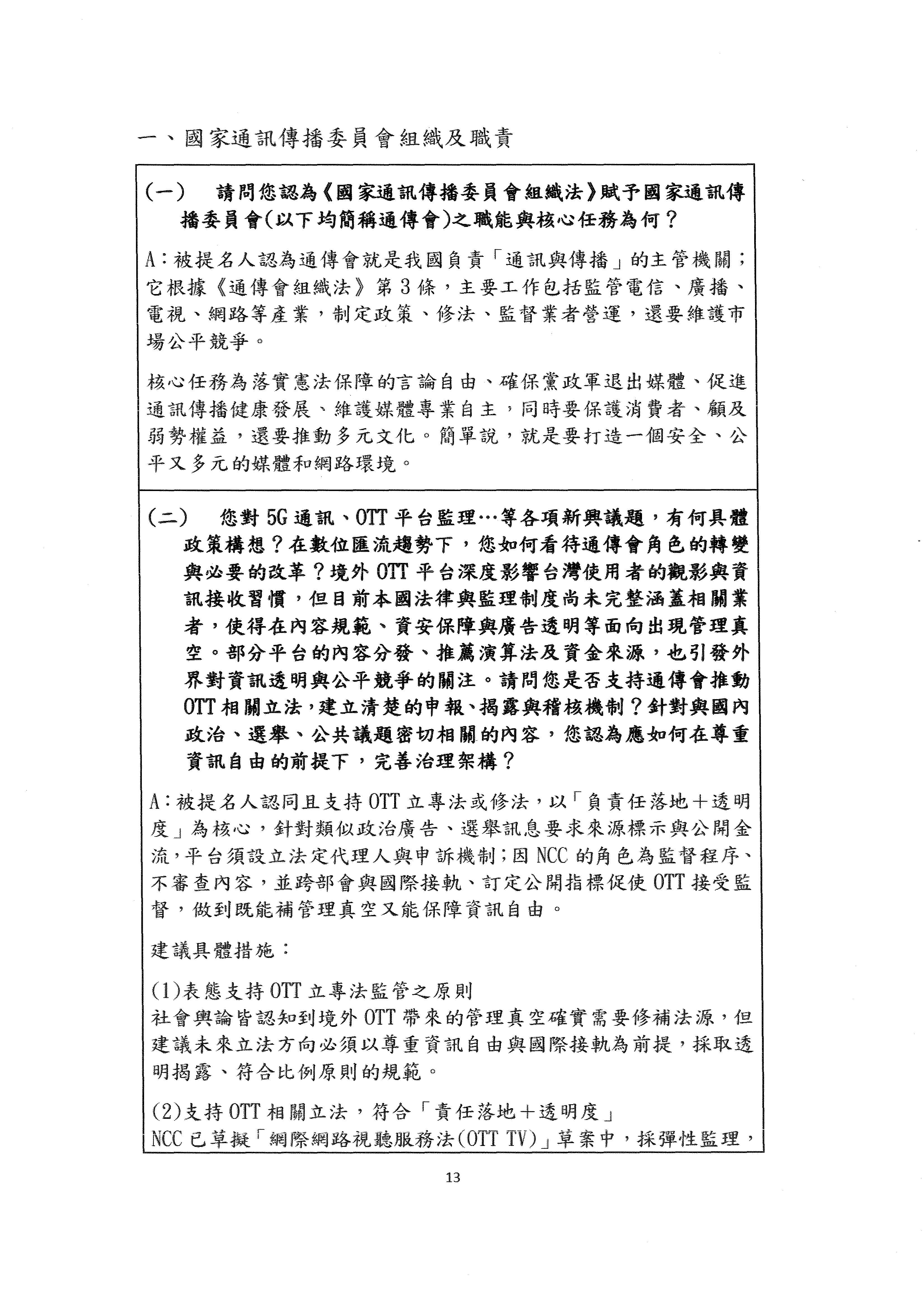 一、國家通訊傳播委員會組織及職責

(一)　請問您認為《國家通訊傳播委員會組織法》賦予國家通訊傳播委員會(以下均簡稱通傳會)之職能與核心任務為何？

A：被提名人認為通傳會就是我國負責「通訊與傳播」的主管機關；它根據《通傳會組織法》第3條，主要工作包括監管電信、廣播、電視、網路等產業，制定政策、修法、監督業者營運，還要維護市場公平競爭。

核心任務為落實憲法保障的言論自由、確保黨政軍退出媒體、促進通訊傳播健康發展、維護媒體專業自主，同時要保護消費者、顧及弱勢權益，還要推動多元文化。簡單說，就是要打造一個安全、公平又多元的媒體和網路環境。

(二)　您對5G通訊、OTT平台監理…等各項新興議題，有何具體政策構想？在數位匯流趨勢下，您如何看待通傳會角色的轉變與必要的改革？境外OTT平台深度影響台灣使用者的觀影與資訊接收習慣，但目前本國法律與監理制度尚未完整涵蓋相關業者，使得在內容規範、資安保障與廣告透明等面向出現管理真空。部分平台的內容分發、推薦演算法及資金來源，也引發外界對資訊透明與公平競爭的關注。請問您是否支持通傳會推動OTT相關立法，建立清楚的申報、揭露與稽核機制？針對與國內政治、選舉、公共議題密切相關的內容，您認為應如何在尊重資訊自由的前提下，完善治理架構？

A：被提名人認同且支持OTT立專法或修法，以「負責任落地＋透明度」為核心，針對類似政治廣告、選舉訊息要求來源標示與公開金流，平台須設立法定代理人與申訴機制；因NCC的角色為監督程序、不審查內容，並跨部會與國際接軌、訂定公開指標促使OTT接受監督，做到既能補管理真空又能保障資訊自由。

建議具體措施：

(1)表態支持OTT立專法監管之原則
社會輿論皆認知到境外OTT帶來的管理真空確實需要修補法源，但建議未來立法方向必須以尊重資訊自由與國際接軌為前提，採取透明揭露、符合比例原則的規範。

(2)支持OTT相關立法，符合「責任落地＋透明度」
NCC已草擬「網際網路視聽服務法(OTT TV)」草案中，採彈性監理，

13